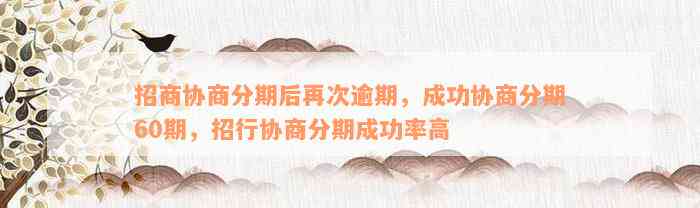 招商协商分期后再次逾期，成功协商分期60期，招行协商分期成功率高